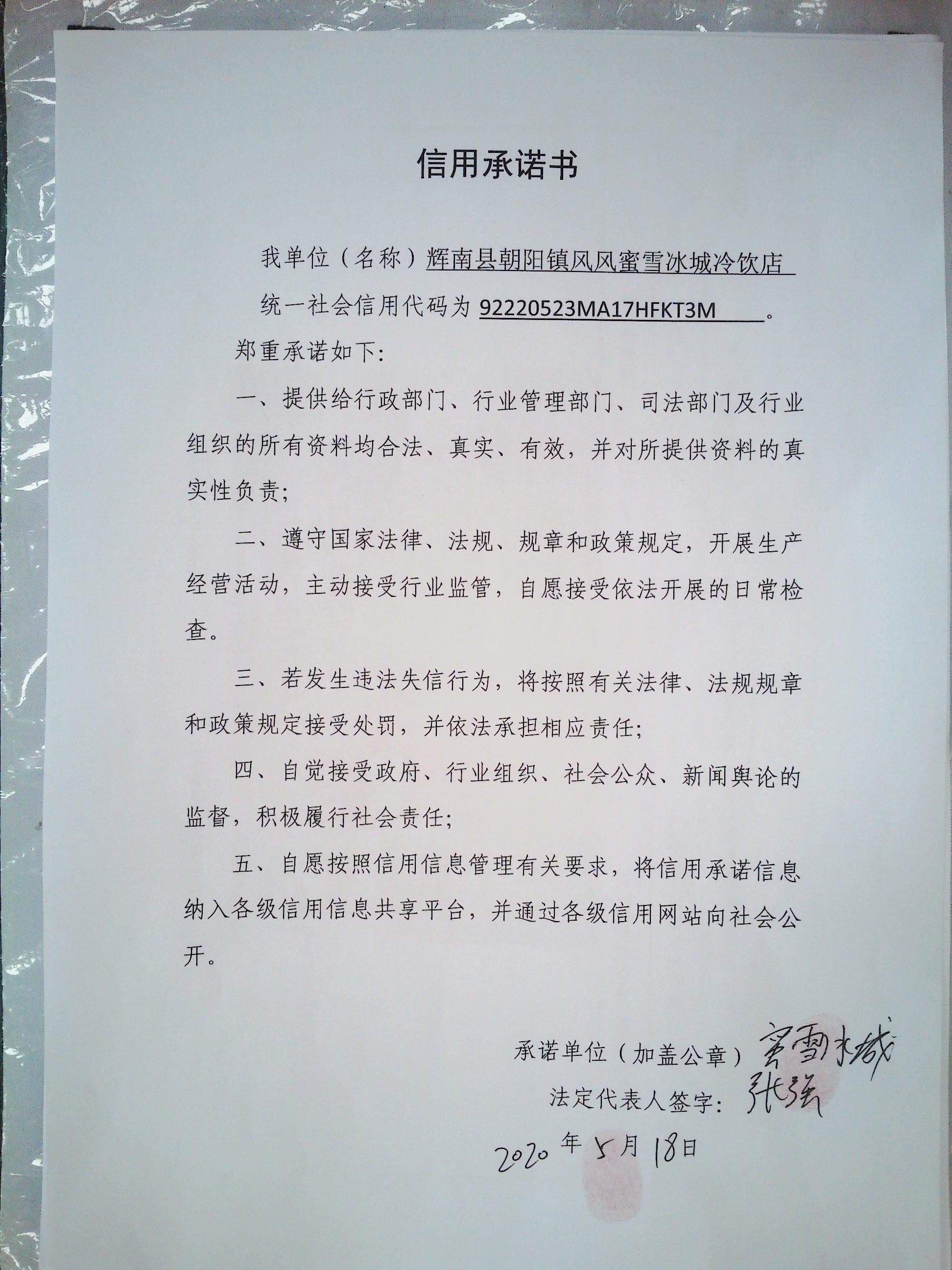 信用承诺书

我单位（名称）辉南县朝阳镇风风蜜雪冰城冷饮店

统一社会信用代码为 92220523MA17HFKT3M 。

郑重承诺如下：

一、提供给行政部门、行业管理部门、司法部门及行业组织的所有资料均合法、真实、有效，并对所提供资料的真实性负责；

二、遵守国家法律、法规、规章和政策规定，开展生产经营活动，主动接受行业监管，自愿接受依法开展的日常检查。

三、若发生违法失信行为，将按照有关法律、法规规章和政策规定接受处罚，并依法承担相应责任；

四、自觉接受政府、行业组织、社会公众、新闻舆论的监督，积极履行社会责任；

五、自愿按照信用信息管理有关要求，将信用承诺信息纳入各级信用信息共享平台，并通过各级信用网站向社会公开。

承诺单位（加盖公章）蜜雪冰城

法定代表人签字：张强

2020 年 5 月 18 日